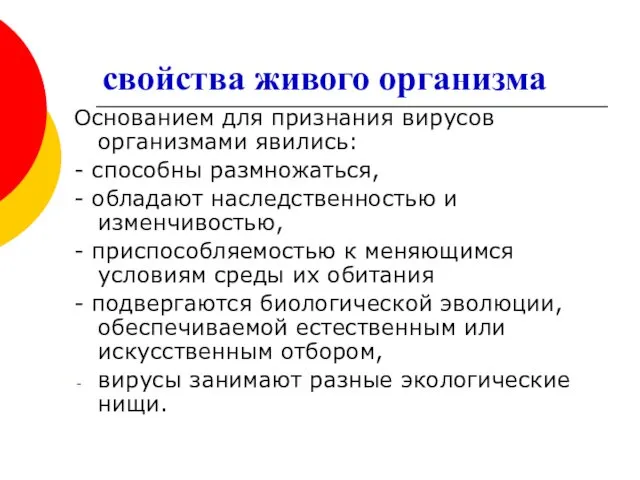 свойства живого организма

Основанием для признания вирусов организмами явились:

- способны размножаться,

- обладают наследственностью и изменчивостью,

- приспособляемостью к меняющимся условиям среды их обитания

- подвергаются биологической эволюции, обеспечиваемой естественным или искусственным отбором,

- вирусы занимают разные экологические нищи.